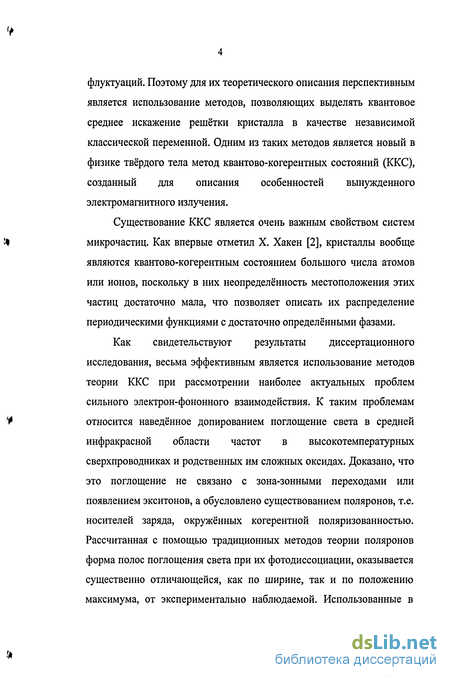 4

флуктуаций. Поэтому для их теоретического описания перспективным является использование методов, позволяющих выделять квантовое среднее искажение решётки кристалла в качестве независимой классической переменной. Одним из таких методов является новый в физике твёрдого тела метод квантово-когерентных состояний (ККС), созданный для описания особенностей вынужденного электромагнитного излучения.

Существование ККС является очень важным свойством систем микрочастиц. Как впервые отметил Х. Хакен [2], кристаллы вообще являются квантово-когерентным состоянием большого числа атомов или ионов, поскольку в них неопределённость местоположения этих частиц достаточно мала, что позволяет описать их распределение периодическими функциями с достаточно определёнными фазами.

Как свидетельствуют результаты диссертационного исследования, весьма эффективным является использование методов теории ККС при рассмотрении наиболее актуальных проблем сильного электрон-фононного взаимодействия. К таким проблемам относится наведённое допированием поглощение света в средней инфракрасной области частот в высокотемпературных сверхпроводниках и родственных им сложных оксидах. Доказано, что это поглощение не связано с зона-зонными переходами или появлением экситонов, а обусловлено существованием поляронов, т.е. носителей заряда, окружённых когерентной поляризованностью. Рассчитанная с помощью традиционных методов теории поляронов форма полос поглощения света при их фотодиссоциации, оказывается существенно отличающейся, как по ширине, так и по положению максимума, от экспериментально наблюдаемой. Использованные в

dsLib.net
библиотека диссертаций